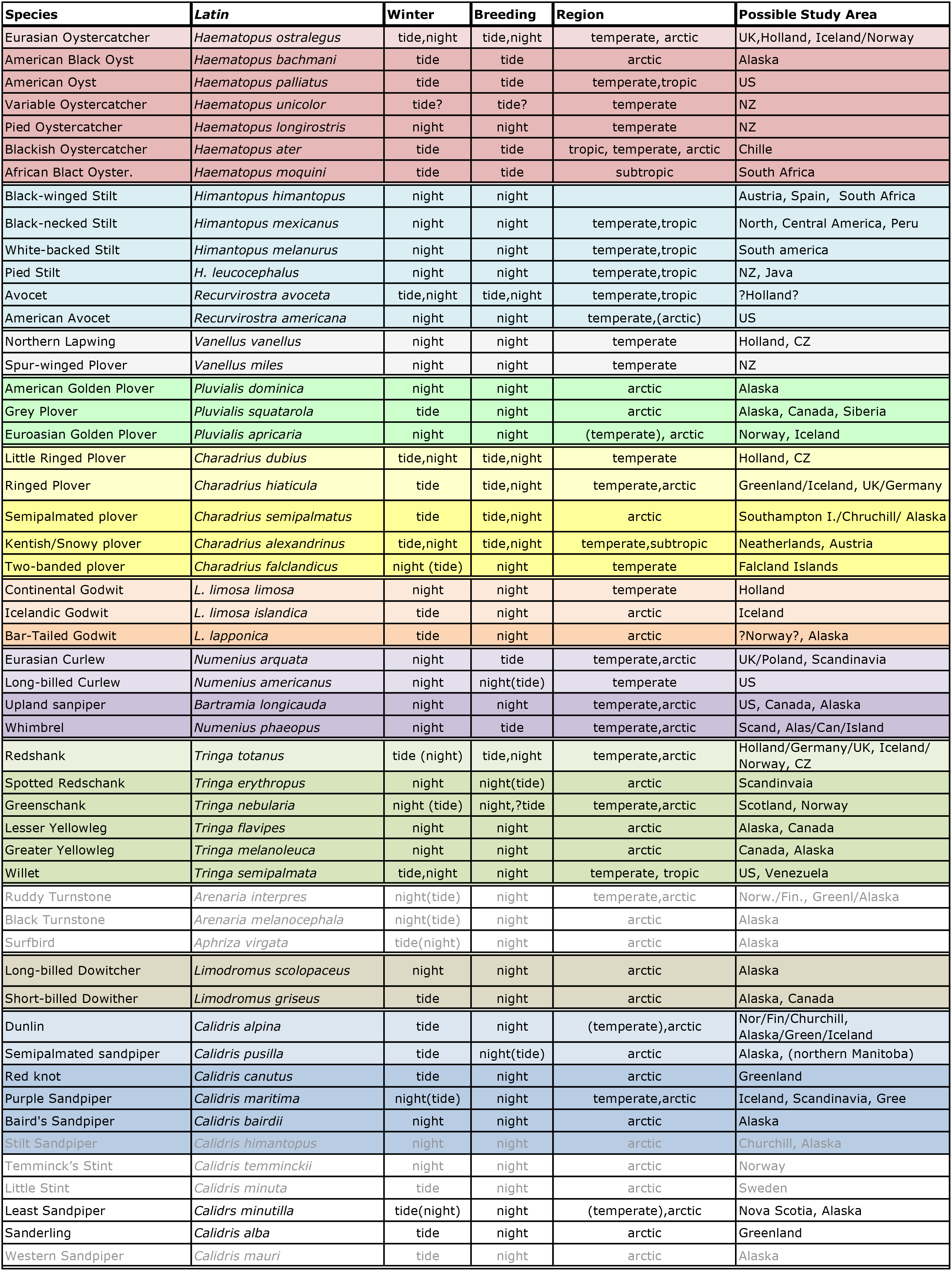 | Species | Latin | Winter | Breeding | Region | Possible Study Area |
|---|---|---|---|---|---|
| Eurasian Oystercatcher | Haematopus ostralegus | tide,night | tide,night | temperate, arctic | UK,Holland, Iceland/Norway |
| American Black Oyst | Haematopus bachmani | tide | tide | arctic | Alaska |
| American Oyst | Haematopus palliatus | tide | tide | temperate,tropic | US |
| Variable Oystercatcher | Haematopus unicolor | tide? | tide? | temperate | NZ |
| Pied Oystercatcher | Haematopus longirostris | night | night | temperate | NZ |
| Blackish Oystercatcher | Haematopus ater | tide | tide | tropic, temperate, arctic | Chille |
| African Blact Oyster. | Haematopus moquini | tide | tide | subtropic | South Africa |
| Black-winged Stilt | Himantopus himantopus | night | night | | Austria, Spain, South Africa |
| Black-necked Stilt | Himantopus mexicanus | night | night | temperate,tropic | North, Central America, Peru |
| White-backed Stilt | Himantopus melanurus | night | night | temperate,tropic | South america |
| Pied Stilt | H. leucocephalus | night | night | temperate,tropic | NZ, Java |
| Avocet | Recurvirostra avoceta | tide,night | tide,night | temperate,tropic | ?Holland? |
| American Avocet | Recurvirostra americana | night | night | temperate,(arctic) | US |
| Northern Lapwing | Vanellus vanellus | night | night | temperate | Holland, CZ |
| Spur-winged Plover | Vanellus miles | night | night | temperate | NZ |
| American Golden Plover | Pluvialis dominica | night | night | arctic | Alaska |
| Grey Plover | Pluvialis squatarola | tide | night | arctic | Alaska, Canada, Siberia |
| Euroasian Golden Plover | Pluvialis apricaria | night | night | (temperate), arctic | Norway, Iceland |
| Little Ringed Plover | Charadrius dubius | tide,night | tide,night | temperate | Holland, CZ |
| Ringed Plover | Charadrius hiaticula | tide | tide,night | temperate,arctic | Greenland/Iceland, UK/Germany |
| Semipalmated plover | Charadrius semipalmatus | tide | tide,night | arctic | Southampton I./Chruchill/ Alaska |
| Kentish/Snowy plover | Charadrius alexandrinus | tide,night | tide,night | temperate,subtropic | Neatherlands, Austria |
| Two-banded plover | Charadrius falclandicus | night (tide) | night | temperate | Falcland Islands |
| Continental Godwit | L. limosa limosa | night | night | temperate | Holland |
| Icelandic Godwit | L. limosa islandica | tide | night | arctic | Iceland |
| Bar-Tailed Godwit | L. lapponica | tide | night | arctic | ?Norway?, Alaska |
| Eurasian Curlew | Numenius arquata | night | tide | temperate,arctic | UK/Poland, Scandinavia |
| Long-billed Curlew | Numenius americanus | night | night(tide) | temperate | US |
| Upland sanpiper | Bartramia longicauda | night | night | temperate,arctic | US, Canada, Alaska |
| Whimbrel | Numenius phaeopus | night | tide | temperate,arctic | Scand, Alas/Can/Island |
| Redshank | Tringa totanus | tide (night) | tide,night | temperate,arctic | Holland/Germany/UK, Iceland/ Norway, CZ |
| Spotted Redschank | Tringa erythropus | night | night(tide) | arctic | Scandinvaia |
| Greenschank | Tringa nebularia | night (tide) | night,?tide | temperate,arctic | Scotland, Norway |
| Lesser Yellowleg | Tringa flavipes | night | night | arctic | Alaska, Canada |
| Greater Yellowleg | Tringa melanoleuca | night | night | arctic | Canada, Alaska |
| Willet | Tringa semipalmata | tide,night | night | temperate, tropic | US, Venezuela |
| Ruddy Turnstone | Arenaria interpres | night(tide) | night | temperate,arctic | Norw./Fin., Greenl/Alaska |
| Black Turnstone | Arenaria melanocephala | night(tide) | night | arctic | Alaska |
| Surfbird | Aphriza virgata | tide(night) | night | arctic | Alaska |
| Long-billed Dowitcher | Limodromus scolopaceus | night | night | arctic | Alaska |
| Short-billed Dowither | Limodromus griseus | tide | night | arctic | Alaska, Canada |
| Dunlin | Calidris alpina | tide | night | (temperate),arctic | Nor/Fin/Churchill, Alaska/Green/Iceland |
| Semipalmated sandpiper | Calidris pusilla | tide | night(tide) | arctic | Alaska, (northern Manitoba) |
| Red knot | Calidris canutus | tide | night | arctic | Greenland |
| Purple Sandpiper | Calidris maritima | night(tide) | night | temperate,arctic | Iceland, Scandinavia, Gree |
| Baird's Sandpiper | Calidris bairdii | night | night | arctic | Alaska |
| Stilt Sandpiper | Calidris himantopus | night | night | arctic | Churchill, Alaska |
| Temminck's Stint | Calidris temminckii | night | night | arctic | Norway |
| Little Stint | Calidris minuta | tide | night | arctic | Sweden |
| Least Sandpiper | Calidrs minutilla | tide(night) | night | (temperate),arctic | Nova Scotia, Alaska |
| Sanderling | Calidris alba | tide | night | arctic | Greenland |
| Western Sandpiper | Calidris mauri | tide | night | arctic | Alaska |